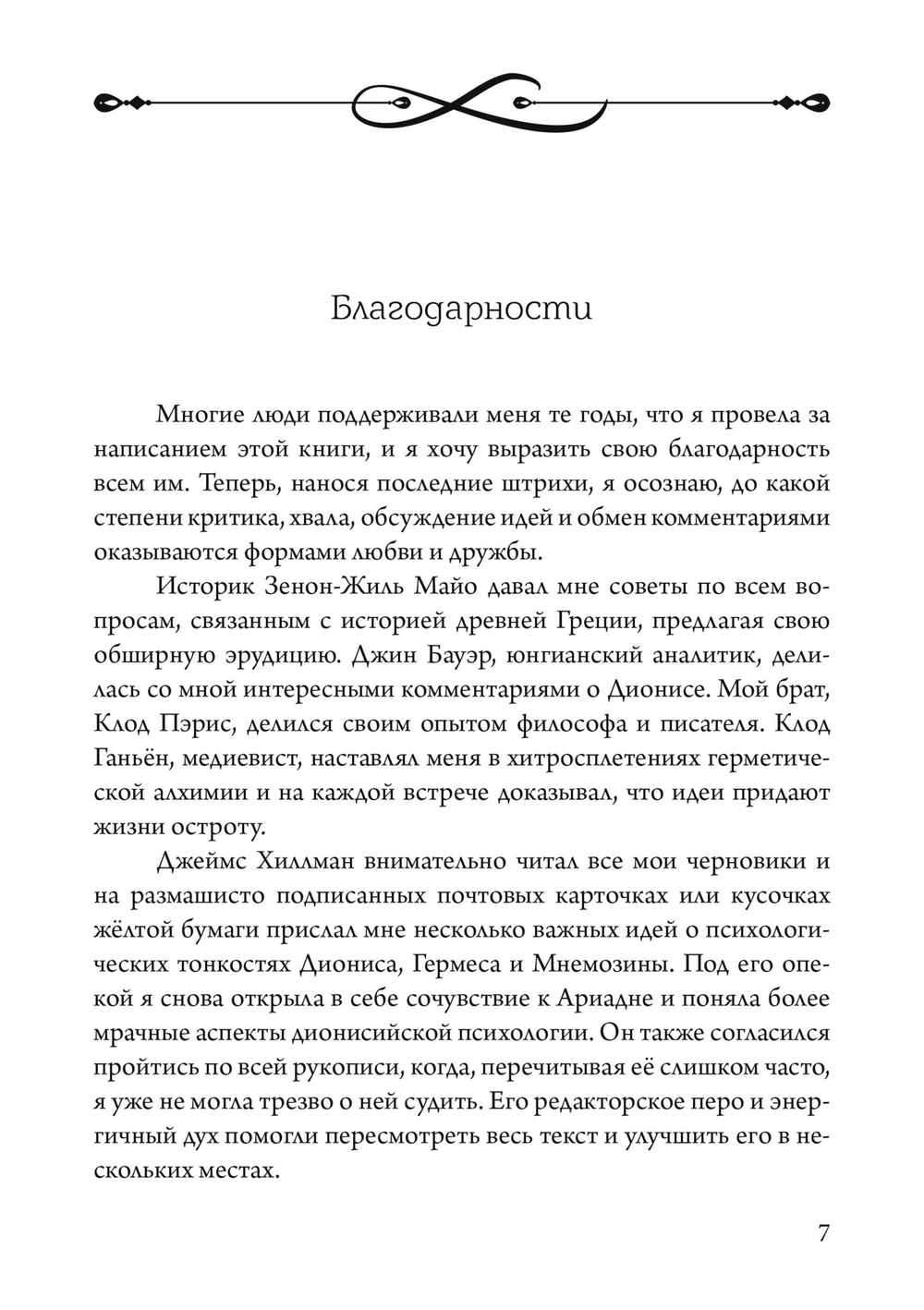 Благодарности

Многие люди поддерживали меня те годы, что я провела за написанием этой книги, и я хочу выразить свою благодарность всем им. Теперь, нанося последние штрихи, я осознаю, до какой степени критика, хвала, обсуждение идей и обмен комментариями оказываются формами любви и дружбы.

Историк Зенон-Жиль Майо давал мне советы по всем вопросам, связанным с историей древней Греции, предлагая свою обширную эрудицию. Джин Бауэр, юнгианский аналитик, делилась со мной интересными комментариями о Дионисе. Мой брат, Клод Пэрис, делился своим опытом философа и писателя. Клод Ганьён, медиевист, наставлял меня в хитросплетениях герметической алхимии и на каждой встрече доказывал, что идеи придают жизни остроту.

Джеймс Хиллман внимательно читал все мои черновики и на размашисто подписанных почтовых карточках или кусочках жёлтой бумаги прислал мне несколько важных идей о психологических тонкостях Диониса, Гермеса и Мнемозины. Под его опекой я снова открыла в себе сочувствие к Ариадне и поняла более мрачные аспекты дионисийской психологии. Он также согласился пройтись по всей рукописи, когда, перечитывая её слишком часто, я уже не могла трезво о ней судить. Его редакторское перо и энергичный дух помогли пересмотреть весь текст и улучшить его в нескольких местах.

7